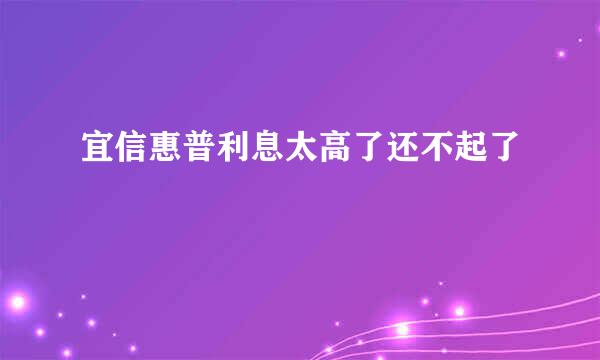 宜信惠普利息太高了还不起了